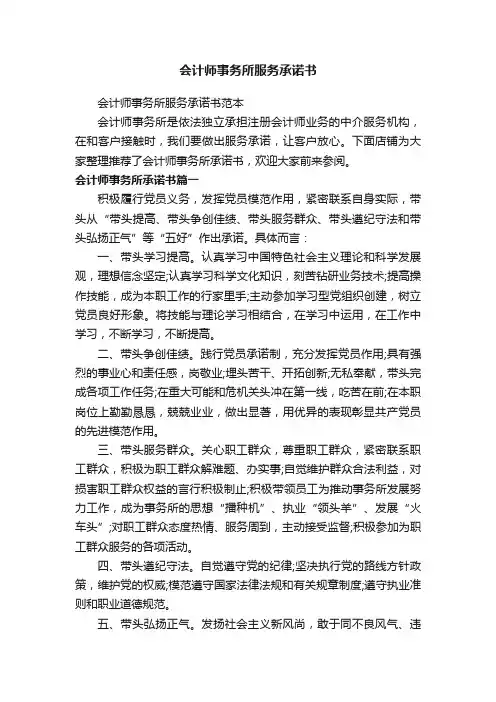 会计师事务所服务承诺书

会计师事务所服务承诺书范本

会计师事务所是依法独立承担注册会计师业务的中介服务机构，在和客户接触时，我们要做出服务承诺，让客户放心。下面店铺为大家整理推荐了会计师事务所承诺书，欢迎大家前来参阅。

会计师事务所承诺书篇一

积极履行党员义务，发挥党员模范作用，紧密联系自身实际，带头从“带头提高、带头争创佳绩、带头服务群众、带头遵纪守法和带头弘扬正气”等“五好”作出承诺。具体而言：

一、带头学习提高。认真学习中国特色社会主义理论和科学发展观，理想信念坚定;认真学习科学文化知识，刻苦钻研业务技术;提高操作技能，成为本职工作的行家里手;主动参加学习型党组织创建，树立党员良好形象。将技能与理论学习相结合，在学习中运用，在工作中学习，不断学习，不断提高。

二、带头争创佳绩。践行党员承诺制，充分发挥党员作用;具有强烈的事业心和责任感，岗敬业;埋头苦干、开拓创新;无私奉献，带头完成各项工作任务;在重大可能和危机关头冲在第一线，吃苦在前;在本职岗位上勤勤恳恳，兢兢业业，做出显著，用优异的表现彰显共产党员的先进模范作用。

三、带头服务群众。关心职工群众，尊重职工群众，紧密联系职工群众，积极为职工群众解难题、办实事;自觉维护群众合法利益，对损害职工群众权益的言行积极制止;积极带领员工为推动事务所发展努力工作，成为事务所的思想“播种机”、执业“领头羊”、发展“火车头”;对职工群众态度热情、服务周到，主动接受监督;积极参加为职工群众服务的各项活动。

四、带头遵纪守法。自觉遵守党的纪律;坚决执行党的路线方针政策，维护党的权威;模范遵守国家法律法规和有关规章制度;遵守执业准则和职业道德规范。

五、带头弘扬正气。发扬社会主义新风尚，敢于同不良风气、违